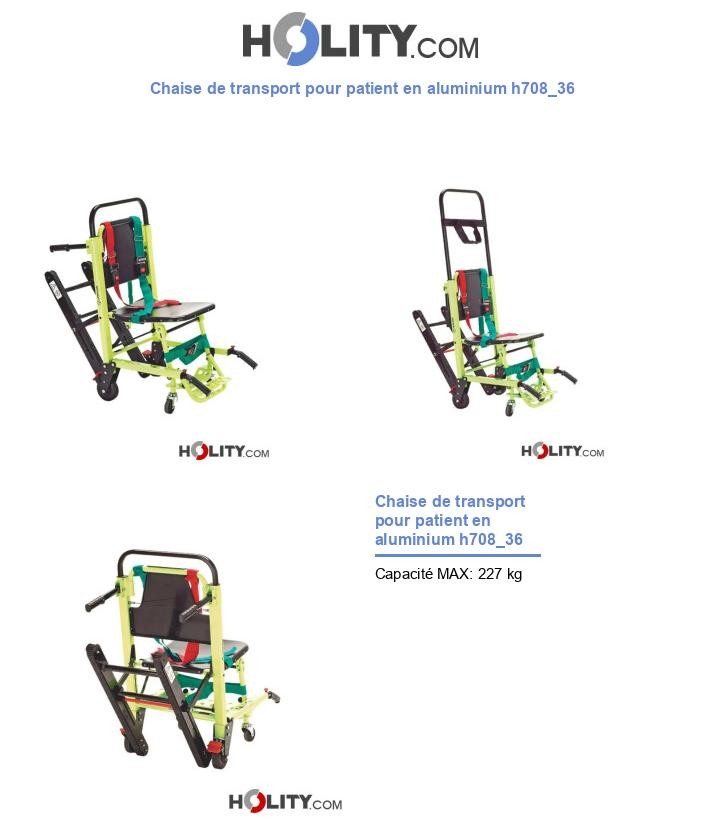 HOLITY.COM

Chaise de transport pour patient en aluminium h708_36

HOLITY.COM

HOLITY.COM

Chaise de transport pour patient en aluminium h708_36

Capacité MAX: 227 kg

HOLITY.COM